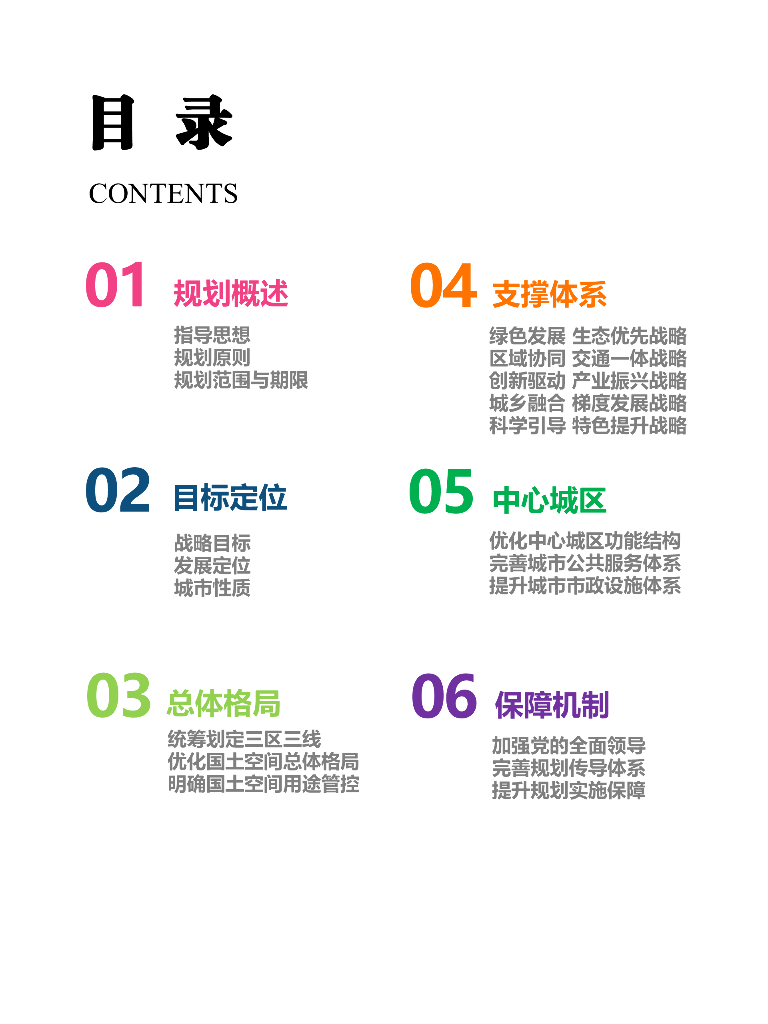 目 录

CONTENTS

01 规划概述

指导思想
规划原则
规划范围与期限

02 目标定位

战略目标
发展定位
城市性质

03 总体格局

统筹划定三区三线
优化国土空间总体格局
明确国土空间用途管控

04 支撑体系

绿色发展 生态优先战略
区域协同 交通一体战略
创新驱动 产业振兴战略
城乡融合 梯度发展战略
科学引导 特色提升战略

05 中心城区

优化中心城区功能结构
完善城市公共服务体系
提升城市市政设施体系

06 保障机制

加强党的全面领导
完善规划传导体系
提升规划实施保障